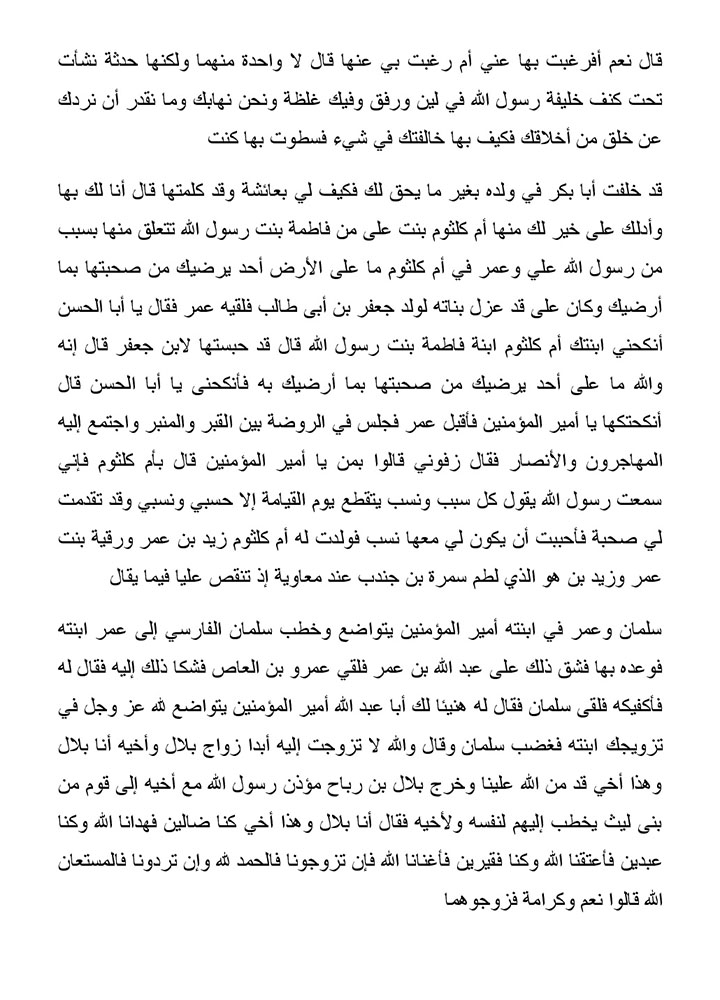 قال نعم أفرغبت بها عني أم رغبت بي عنها قال لا واحدة منهما ولكنها حدثة نشأت تحت كنف خليفة رسول الله في لين ورفق وفيك غلظة ونحن نهابك وما نقدر أن نردك عن خلق من أخلاقك فكيف بها خالفتك في شيء فسطوت بها كنت

قد خلفت أبا بكر في ولده بغير ما يحق لك فكيف لي بعائشة وقد كلمتها قال أنا لك بها وأدلك على خير لك منها أم كلثوم بنت على من فاطمة بنت رسول الله تتعلق منها بسبب من رسول الله علي وعمر في أم كلثوم ما على الأرض أحد يرضيك من صحبتها بما أرضيك وكان على قد عزل بناته لولد جعفر بن أبى طالب فلقيه عمر فقال يا أبا الحسن أنكحني ابنتك أم كلثوم ابنة فاطمة بنت رسول الله قال قد حبستها لابن جعفر قال إنه والله ما على أحد يرضيك من صحبتها بما أرضيك به فأنكحنى يا أبا الحسن قال أنكحتكها يا أمير المؤمنين فأقبل عمر فجلس في الروضة بين القبر والمنبر واجتمع إليه المهاجرون والأنصار فقال زفوني قالوا بمن يا أمير المؤمنين قال بأم كلثوم فإني سمعت رسول الله يقول كل سبب ونسب يتقطع يوم القيامة إلا حسبي ونسبي وقد تقدمت لي صحبة فأحببت أن يكون لي معها نسب فولدت له أم كلثوم زيد بن عمر ورقية بنت عمر وزيد بن هو الذي لطم سمرة بن جندب عند معاوية إذ تنقص عليا فيما يقال

سلمان وعمر في ابنته أمير المؤمنين يتواضع وخطب سلمان الفارسي إلى عمر ابنته فوعده بها فشق ذلك على عبد الله بن عمر فلقي عمرو بن العاص فشكا ذلك إليه فقال له فأكفيكه فلقى سلمان فقال له هنيئا لك أبا عبد الله أمير المؤمنين يتواضع لله عز وجل في تزويجك ابنته فغضب سلمان وقال والله لا تزوجت إليه أبدا زواج بلال وأخيه أنا بلال وهذا أخي قد من الله علينا وخرج بلال بن رباح مؤذن رسول الله مع أخيه إلى قوم من بنى ليث يخطب إليهم لنفسه ولأخيه فقال أنا بلال وهذا أخي كنا ضالين فهدانا الله وكنا عبدين فأعتقنا الله وكنا فقيرين فأغنانا الله فإن تزوجونا فالحمد لله وإن تردونا فالمستعان الله قالوا نعم وكرامة فزوجوهما